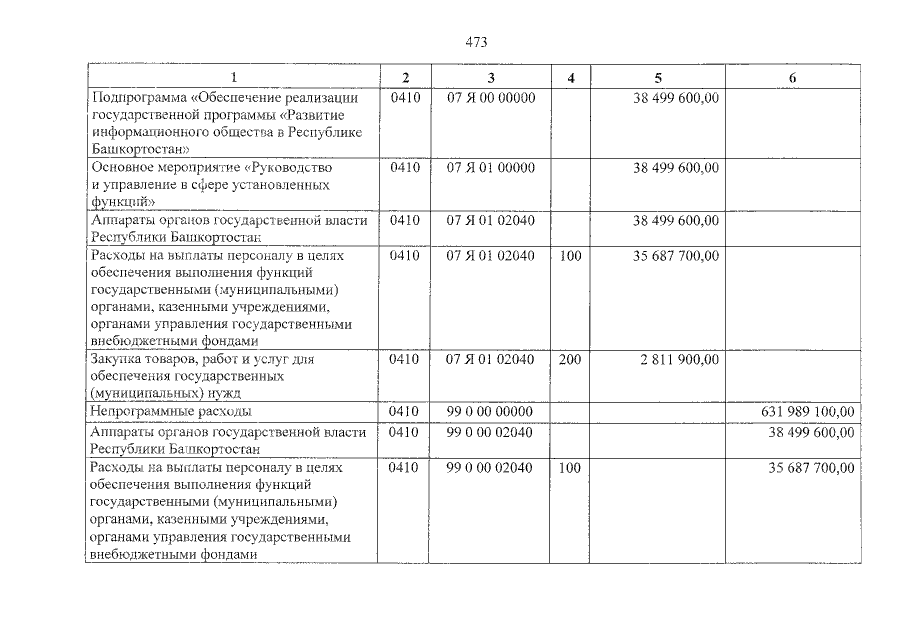 473

| 1 | 2 | 3 | 4 | 5 | 6 |
|---|---|---|---|---|---|
| Подпрограмма «Обеспечение реализации государственной программы «Развитие информационного общества в Республике Башкортостан» | 0410 | 07 Я 00 00000 | | 38 499 600,00 | |
| Основное мероприятие «Руководство и управление в сфере установленных функций» | 0410 | 07 Я 01 00000 | | 38 499 600,00 | |
| Аппараты органов государственной власти Республики Башкортостан | 0410 | 07 Я 01 02040 | | 38 499 600,00 | |
| Расходы на выплаты персоналу в целях обеспечения выполнения функций государственными (муниципальными) органами, казенными учреждениями, органами управления государственными внебюджетными фондами | 0410 | 07 Я 01 02040 | 100 | 35 687 700,00 | |
| Закупка товаров, работ и услуг для обеспечения государственных (муниципальных) нужд | 0410 | 07 Я 01 02040 | 200 | 2 811 900,00 | |
| Непрограммные расходы | 0410 | 99 0 00 00000 | | | 631 989 100,00 |
| Аппараты органов государственной власти Республики Башкортостан | 0410 | 99 0 00 02040 | | | 38 499 600,00 |
| Расходы на выплаты персоналу в целях обеспечения выполнения функций государственными (муниципальными) органами, казенными учреждениями, органами управления государственными внебюджетными фондами | 0410 | 99 0 00 02040 | 100 | | 35 687 700,00 |